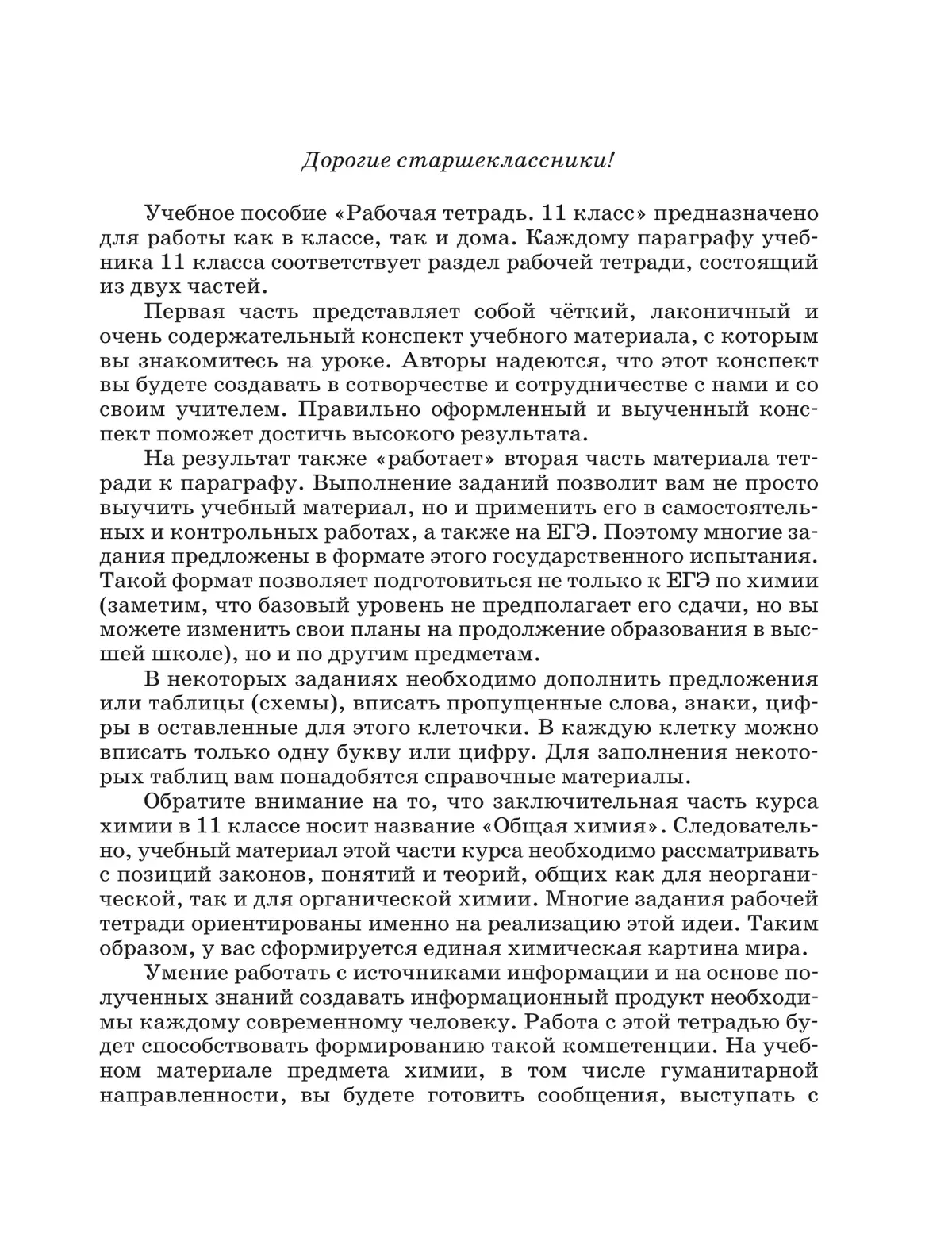 Дорогие старшеклассники!

Учебное пособие «Рабочая тетрадь. 11 класс» предназначено для работы как в классе, так и дома. Каждому параграфу учебника 11 класса соответствует раздел рабочей тетради, состоящий из двух частей.

Первая часть представляет собой чёткий, лаконичный и очень содержательный конспект учебного материала, с которым вы знакомитесь на уроке. Авторы надеются, что этот конспект вы будете создавать в сотворчестве и сотрудничестве с нами и со своим учителем. Правильно оформленный и выученный конспект поможет достичь высокого результата.

На результат также «работает» вторая часть материала тетради к параграфу. Выполнение заданий позволит вам не просто выучить учебный материал, но и применить его в самостоятельных и контрольных работах, а также на ЕГЭ. Поэтому многие задания предложены в формате этого государственного испытания. Такой формат позволяет подготовиться не только к ЕГЭ по химии (заметим, что базовый уровень не предполагает его сдачи, но вы можете изменить свои планы на продолжение образования в высшей школе), но и по другим предметам.

В некоторых заданиях необходимо дополнить предложения или таблицы (схемы), вписать пропущенные слова, знаки, цифры в оставленные для этого клеточки. В каждую клетку можно вписать только одну букву или цифру. Для заполнения некоторых таблиц вам понадобятся справочные материалы.

Обратите внимание на то, что заключительная часть курса химии в 11 классе носит название «Общая химия». Следовательно, учебный материал этой части курса необходимо рассматривать с позиций законов, понятий и теорий, общих как для неорганической, так и для органической химии. Многие задания рабочей тетради ориентированы именно на реализацию этой идеи. Таким образом, у вас сформируется единая химическая картина мира.

Умение работать с источниками информации и на основе полученных знаний создавать информационный продукт необходимы каждому современному человеку. Работа с этой тетрадью будет способствовать формированию такой компетенции. На учебном материале предмета химии, в том числе гуманитарной направленности, вы будете готовить сообщения, выступать с